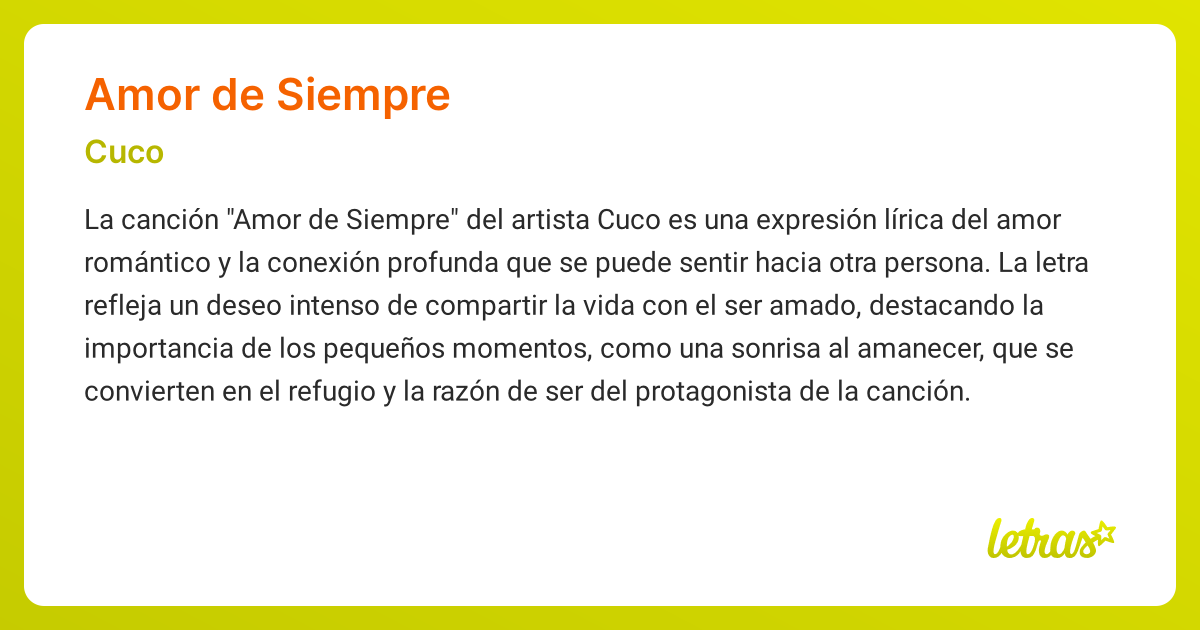 Amor de Siempre

Cuco

La canción "Amor de Siempre" del artista Cuco es una expresión lírica del amor romántico y la conexión profunda que se puede sentir hacia otra persona. La letra refleja un deseo intenso de compartir la vida con el ser amado, destacando la importancia de los pequeños momentos, como una sonrisa al amanecer, que se convierten en el refugio y la razón de ser del protagonista de la canción.

letras